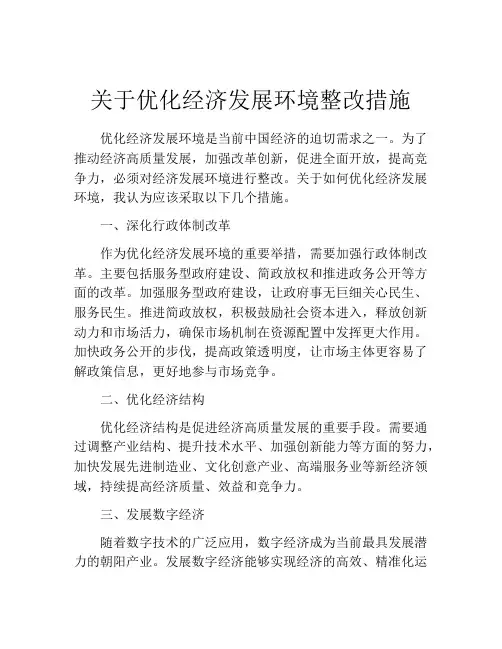 关于优化经济发展环境整改措施

优化经济发展环境是当前中国经济的迫切需求之一。为了推动经济高质量发展，加强改革创新，促进全面开放，提高竞争力，必须对经济发展环境进行整改。关于如何优化经济发展环境，我认为应该采取以下几个措施。

一、深化行政体制改革

作为优化经济发展环境的重要举措，需要加强行政体制改革。主要包括服务型政府建设、简政放权和推进政务公开等方面的改革。加强服务型政府建设，让政府事无巨细关心民生、服务民生。推进简政放权，积极鼓励社会资本进入，释放创新动力和市场活力，确保市场机制在资源配置中发挥更大作用。加快政务公开的步伐，提高政策透明度，让市场主体更容易了解政策信息，更好地参与市场竞争。

二、优化经济结构

优化经济结构是促进经济高质量发展的重要手段。需要通过调整产业结构、提升技术水平、加强创新能力等方面的努力，加快发展先进制造业、文化创意产业、高端服务业等新经济领域，持续提高经济质量、效益和竞争力。

三、发展数字经济

随着数字技术的广泛应用，数字经济成为当前最具发展潜力的朝阳产业。发展数字经济能够实现经济的高效、精准化运